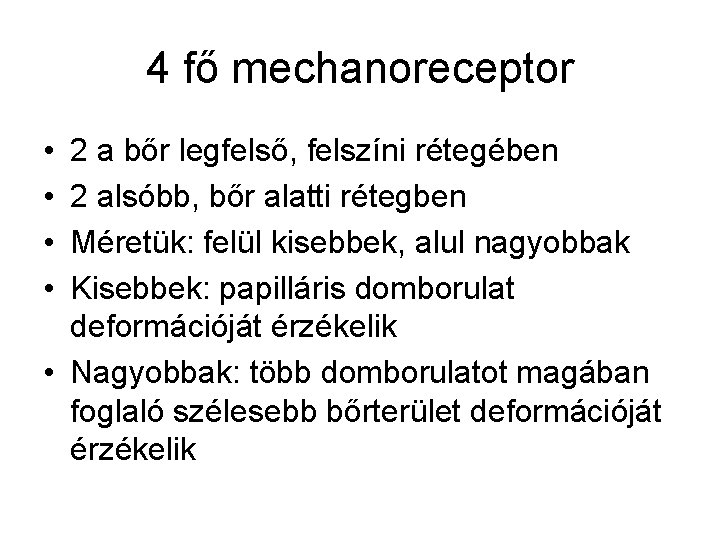 4 fő mechanoreceptor

• 2 a bőr legfelső, felszíni rétegében
• 2 alsóbb, bőr alatti rétegben
• Méretük: felül kisebbek, alul nagyobbak
• Kisebbek: papilláris domborulat deformációját érzékelik
• Nagyobbak: több domborulatot magában foglaló szélesebb bőrterület deformációját érzékelik